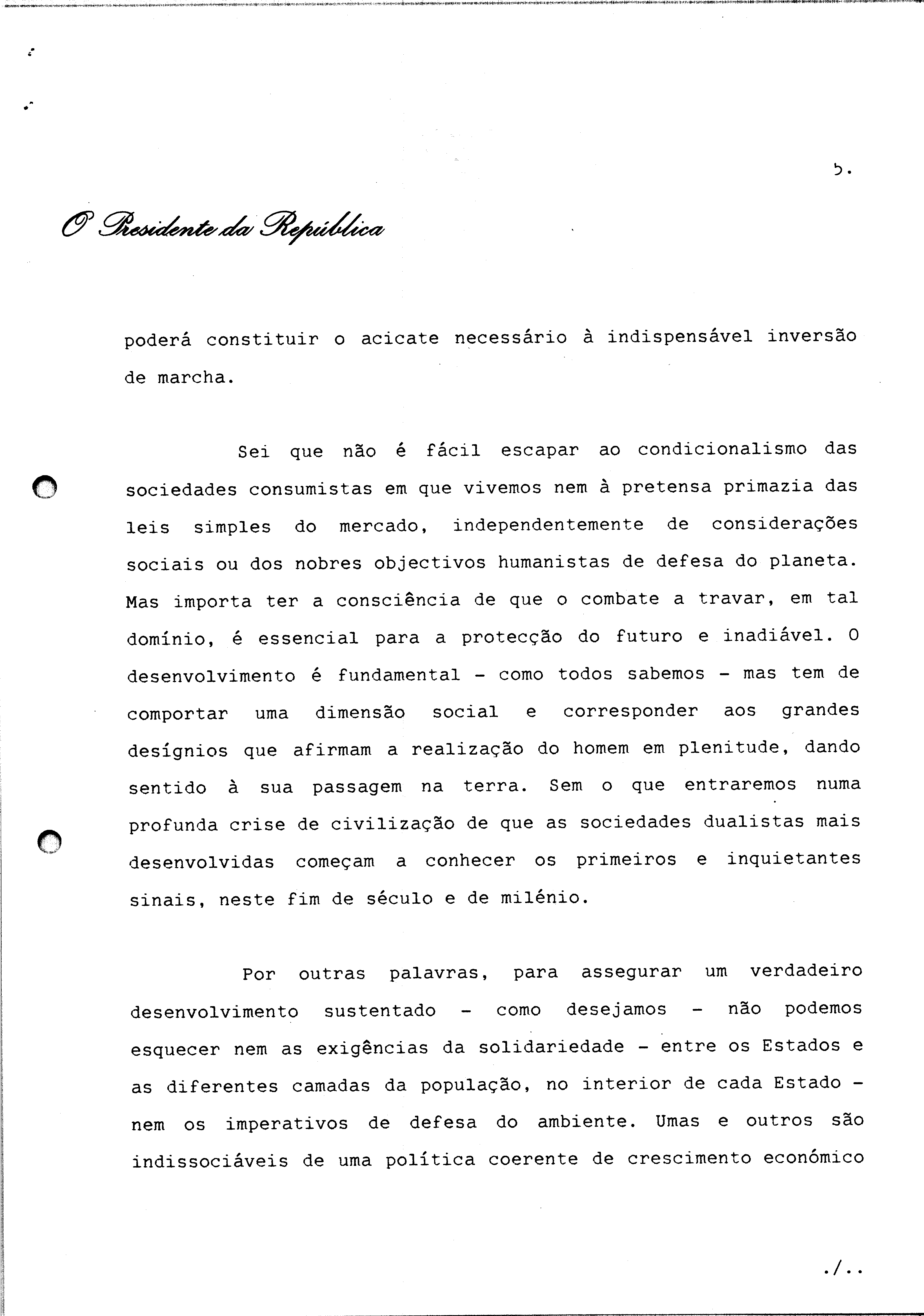 5.

O Presidente da República

poderá constituir o acicate necessário à indispensável inversão de marcha.

Sei que não é fácil escapar ao condicionalismo das sociedades consumistas em que vivemos nem à pretensa primazia das leis simples do mercado, independentemente de considerações sociais ou dos nobres objectivos humanistas de defesa do planeta. Mas importa ter a consciência de que o combate a travar, em tal domínio, é essencial para a protecção do futuro e inadiável. O desenvolvimento é fundamental - como todos sabemos - mas tem de comportar uma dimensão social e corresponder aos grandes desígnios que afirmam a realização do homem em plenitude, dando sentido à sua passagem na terra. Sem o que entraremos numa profunda crise de civilização de que as sociedades dualistas mais desenvolvidas começam a conhecer os primeiros e inquietantes sinais, neste fim de século e de milénio.

Por outras palavras, para assegurar um verdadeiro desenvolvimento sustentado - como desejamos - não podemos esquecer nem as exigências da solidariedade - entre os Estados e as diferentes camadas da população, no interior de cada Estado - nem os imperativos de defesa do ambiente. Umas e outros são indissociáveis de uma política coerente de crescimento económico

./..